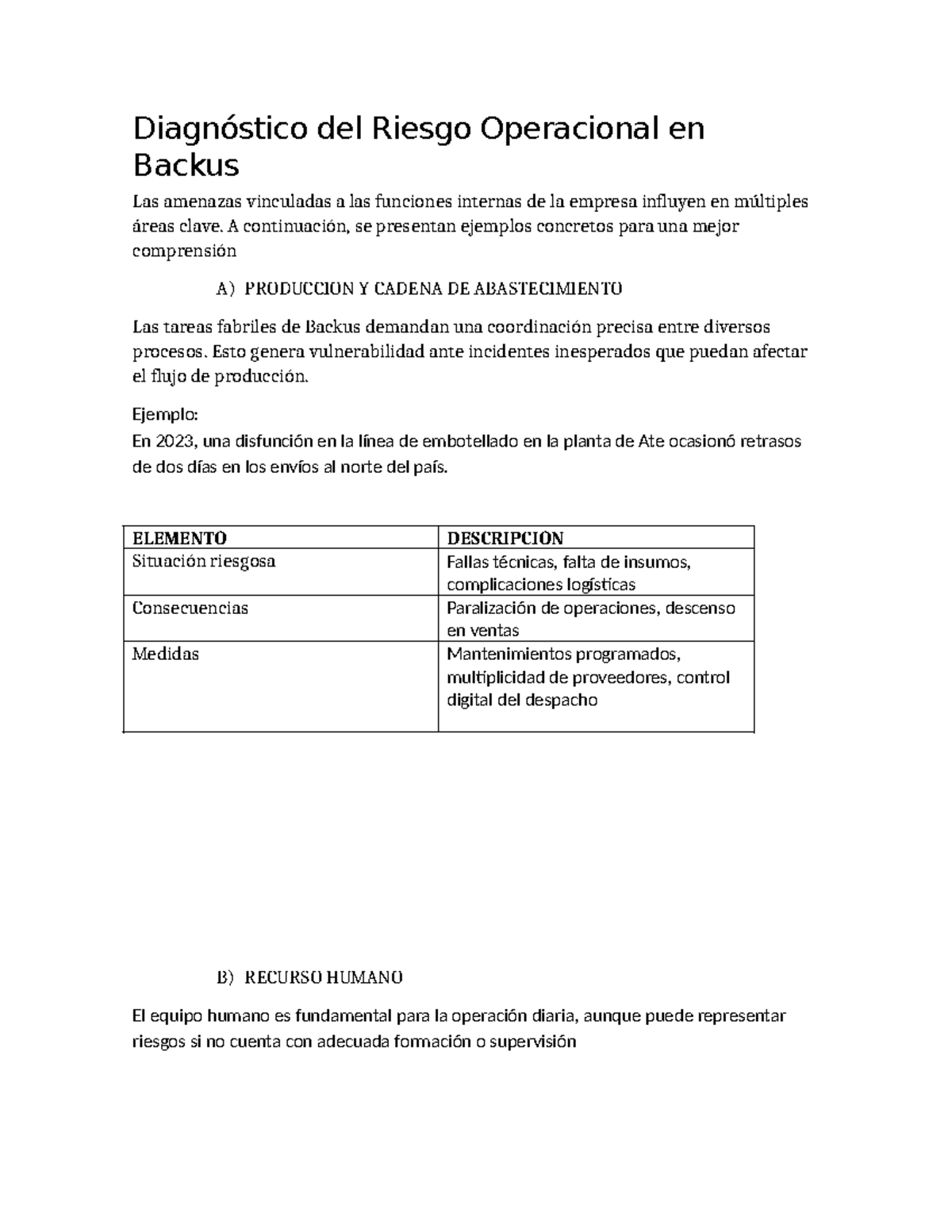 Diagnóstico del Riesgo Operacional en Backus

Las amenazas vinculadas a las funciones internas de la empresa influyen en múltiples áreas clave. A continuación, se presentan ejemplos concretos para una mejor comprensión

A) PRODUCCION Y CADENA DE ABASTECIMIENTO

Las tareas fabriles de Backus demandan una coordinación precisa entre diversos procesos. Esto genera vulnerabilidad ante incidentes inesperados que puedan afectar el flujo de producción.

Ejemplo:
En 2023, una disfunción en la línea de embotellado en la planta de Ate ocasionó retrasos de dos días en los envíos al norte del país.

| ELEMENTO | DESCRIPCION |
|---|---|
| Situación riesgosa | Fallas técnicas, falta de insumos, complicaciones logísticas |
| Consecuencias | Paralización de operaciones, descenso en ventas |
| Medidas | Mantenimientos programados, multiplicidad de proveedores, control digital del despacho |

B) RECURSO HUMANO

El equipo humano es fundamental para la operación diaria, aunque puede representar riesgos si no cuenta con adecuada formación o supervisión